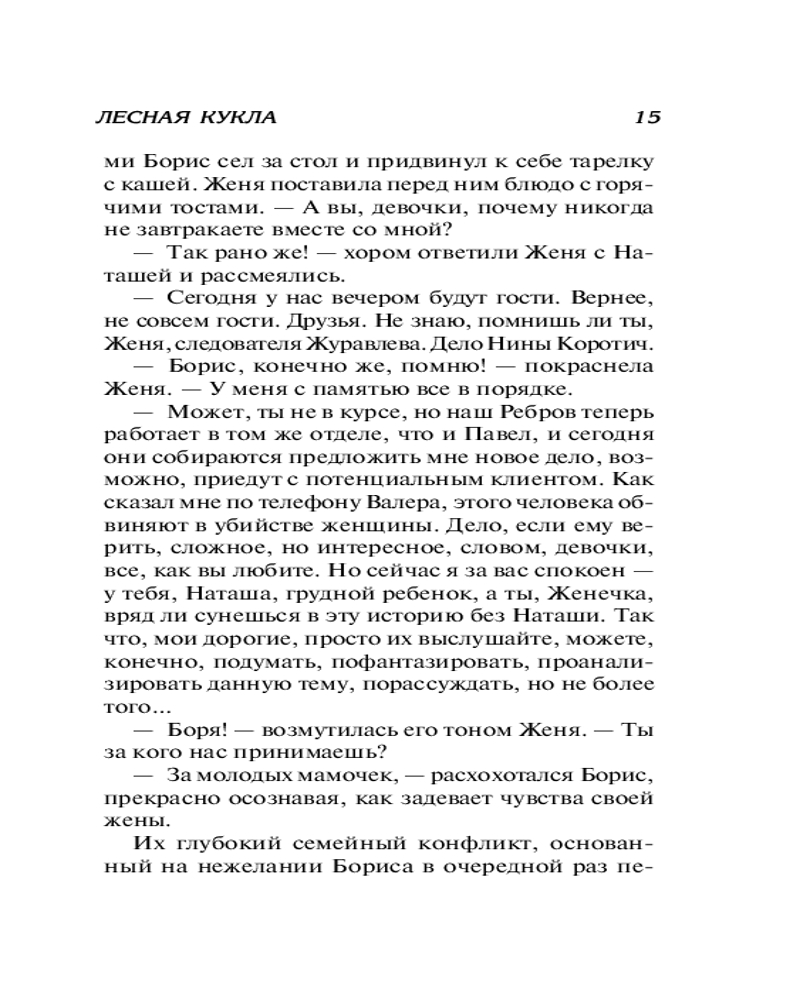 ЛЕСНАЯ КУКЛА 15

ми Борис сел за стол и придвинул к себе тарелку с кашей. Женя поставила перед ним блюдо с горячими тостами. — А вы, девочки, почему никогда не завтракаете вместе со мной?

— Так рано же! — хором ответили Женя с Наташей и рассмеялись.

— Сегодня у нас вечером будут гости. Вернее, не совсем гости. Друзья. Не знаю, помнишь ли ты, Женя, следователя Журавлева. Дело Нины Коротич.

— Борис, конечно же, помню! — покраснела Женя. — У меня с памятью все в порядке.

— Может, ты не в курсе, но наш Ребров теперь работает в том же отделе, что и Павел, и сегодня они собираются предложить мне новое дело, возможно, приедут с потенциальным клиентом. Как сказал мне по телефону Валера, этого человека обвиняют в убийстве женщины. Дело, если ему верить, сложное, но интересное, словом, девочки, все, как вы любите. Но сейчас я за вас спокоен — у тебя, Наташа, грудной ребенок, а ты, Женечка, вряд ли сунешься в эту историю без Наташи. Так что, мои дорогие, просто их выслушайте, можете, конечно, подумать, пофантазировать, проанализировать данную тему, порассуждать, но не более того...

— Боря! — возмутилась его тоном Женя. — Ты за кого нас принимаешь?

— За молодых мамочек, — расхохотался Борис, прекрасно осознавая, как задевает чувства своей жены.

Их глубокий семейный конфликт, основанный на нежелании Бориса в очередной раз пе-